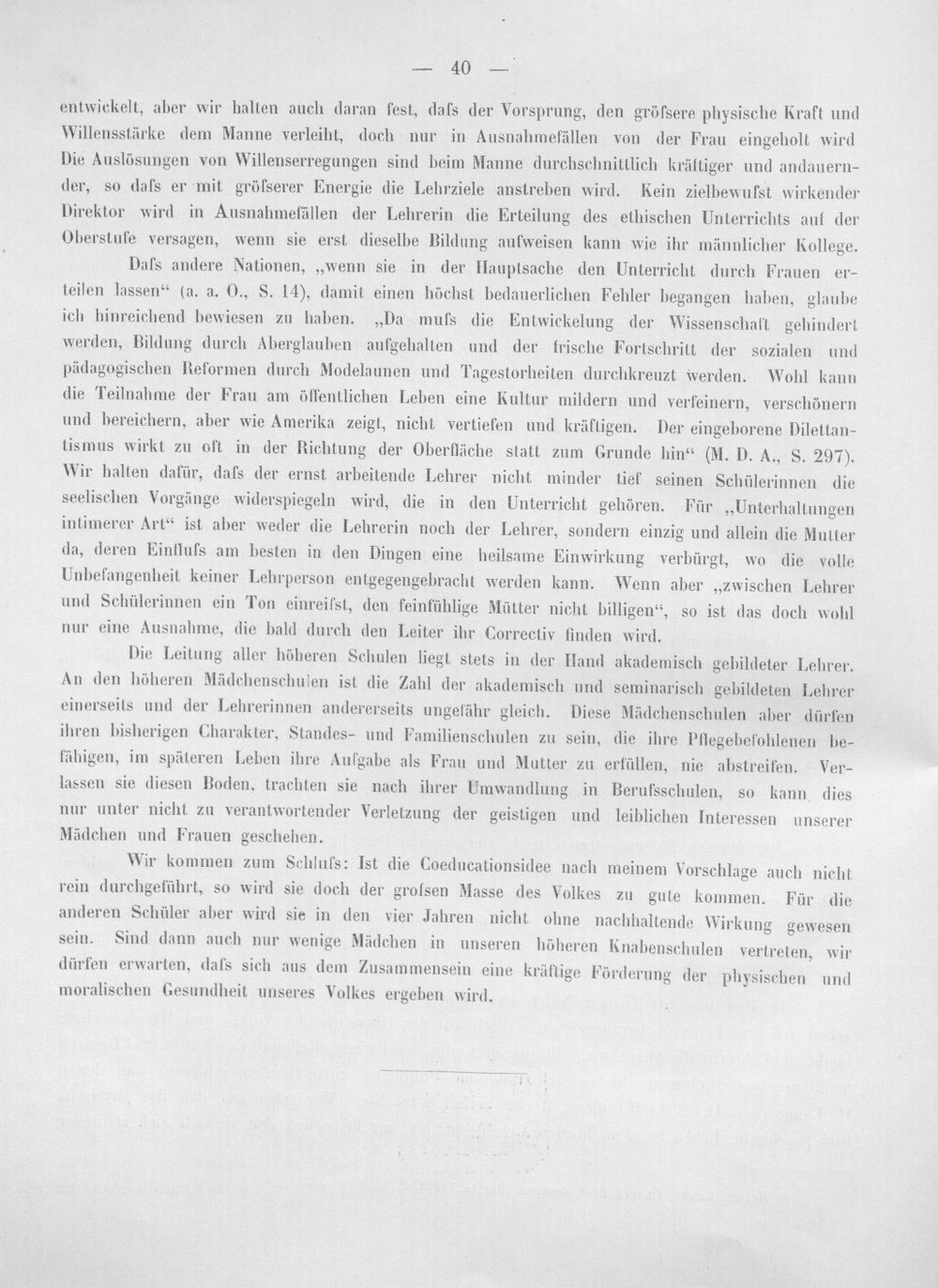 — 40 —

entwickelt, aber wir halten auch daran fest, dafs der Vorsprung, den gröfsere physische Kraft und Willensstärke dem Manne verleiht, doch nur in Ausnahmefällen von der Frau eingeholt wird Die Auslösungen von Willenserregungen sind beim Manne durchschnittlich kräftiger und andauernder, so dafs er mit gröfserer Energie die Lehrziele anstreben wird. Kein zielbewufst wirkender Direktor wird in Ausnahmefällen der Lehrerin die Erteilung des ethischen Unterrichts auf der Oberstufe versagen, wenn sie erst dieselbe Bildung aufweisen kann wie ihr männlicher Kollege.

Dafs andere Nationen, „wenn sie in der Hauptsache den Unterricht durch Frauen erteilen lassen“ (a. a. O., S. 14), damit einen höchst bedauerlichen Fehler begangen haben, glaube ich hinreichend bewiesen zu haben. „Da mufs die Entwickelung der Wissenschaft gehindert werden, Bildung durch Aberglauben aufgehalten und der frische Fortschritt der sozialen und pädagogischen Reformen durch Modelaunen und Tagestorheiten durchkreuzt werden. Wohl kann die Teilnahme der Frau am öffentlichen Leben eine Kultur mildern und verfeinern, verschönern und bereichern, aber wie Amerika zeigt, nicht vertiefen und kräftigen. Der eingeborene Dilettantismus wirkt zu oft in der Richtung der Oberfläche statt zum Grunde hin“ (M. D. A., S. 297). Wir halten dafür, dafs der ernst arbeitende Lehrer nicht minder tief seinen Schülerinnen die seelischen Vorgänge widerspiegeln wird, die in den Unterricht gehören. Für „Unterhaltungen intimerer Art“ ist aber weder die Lehrerin noch der Lehrer, sondern einzig und allein die Mutter da, deren Einflufs am besten in den Dingen eine heilsame Einwirkung verbürgt, wo die volle Unbefangenheit keiner Lehrperson entgegengebracht werden kann. Wenn aber „zwischen Lehrer und Schülerinnen ein Ton einreifst, den feinfühlige Mütter nicht billigen“, so ist das doch wohl nur eine Ausnahme, die bald durch den Leiter ihr Correctiv finden wird.

Die Leitung aller höheren Schulen liegt stets in der Hand akademisch gebildeter Lehrer. An den höheren Mädchenschulen ist die Zahl der akademisch und seminarisch gebildeten Lehrer einerseits und der Lehrerinnen andererseits ungefähr gleich. Diese Mädchenschulen aber dürfen ihren bisherigen Charakter, Standes- und Familienschulen zu sein, die ihre Pflegebefohlenen befähigen, im späteren Leben ihre Aufgabe als Frau und Mutter zu erfüllen, nie abstreifen. Verlassen sie diesen Boden, trachten sie nach ihrer Umwandlung in Berufsschulen, so kann dies nur unter nicht zu verantwortender Verletzung der geistigen und leiblichen Interessen unserer Mädchen und Frauen geschehen.

Wir kommen zum Schlufs: Ist die Coeducationsidee nach meinem Vorschlage auch nicht rein durchgeführt, so wird sie doch der grofsen Masse des Volkes zu gute kommen. Für die anderen Schüler aber wird sie in den vier Jahren nicht ohne nachhaltende Wirkung gewesen sein. Sind dann auch nur wenige Mädchen in unseren höheren Knabenschulen vertreten, wir dürfen erwarten, dafs sich aus dem Zusammensein eine kräftige Förderung der physischen und moralischen Gesundheit unseres Volkes ergeben wird.